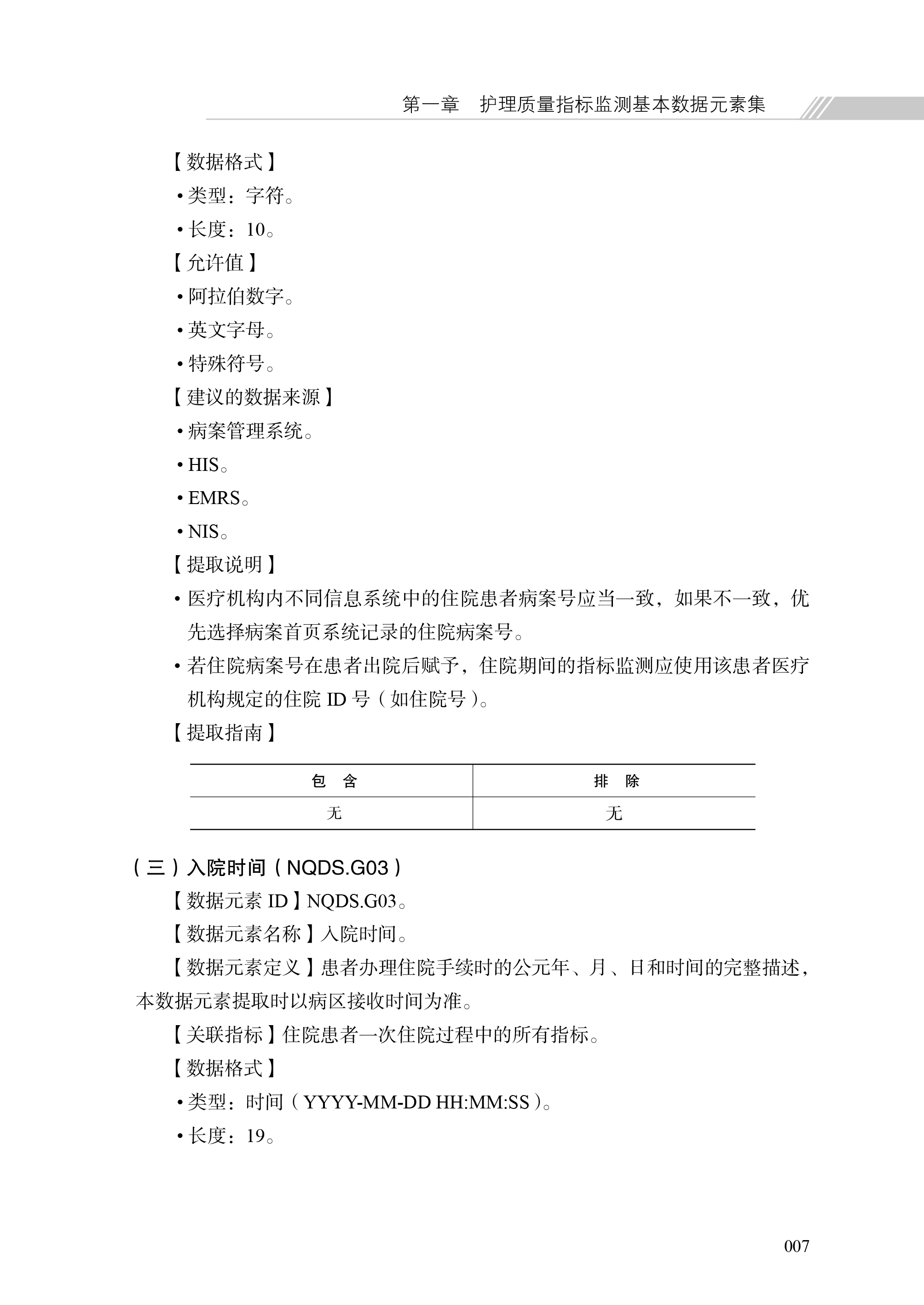 第一章　护理质量指标监测基本数据元素集

【数据格式】

• 类型：字符。

• 长度：10。

【允许值】

• 阿拉伯数字。

• 英文字母。

• 特殊符号。

【建议的数据来源】

• 病案管理系统。

• HIS。

• EMRS。

• NIS。

【提取说明】

• 医疗机构内不同信息系统中的住院患者病案号应当一致，如果不一致，优先选择病案首页系统记录的住院病案号。

• 若住院病案号在患者出院后赋予，住院期间的指标监测应使用该患者医疗机构规定的住院 ID 号（如住院号）。

【提取指南】

| 包　含 | 排　除 |
|---|---|
| 无 | 无 |

（三）入院时间（NQDS.G03）

【数据元素 ID】NQDS.G03。

【数据元素名称】入院时间。

【数据元素定义】患者办理住院手续时的公元年、月、日和时间的完整描述，本数据元素提取时以病区接收时间为准。

【关联指标】住院患者一次住院过程中的所有指标。

【数据格式】

• 类型：时间（YYYY-MM-DD HH:MM:SS）。

• 长度：19。

007